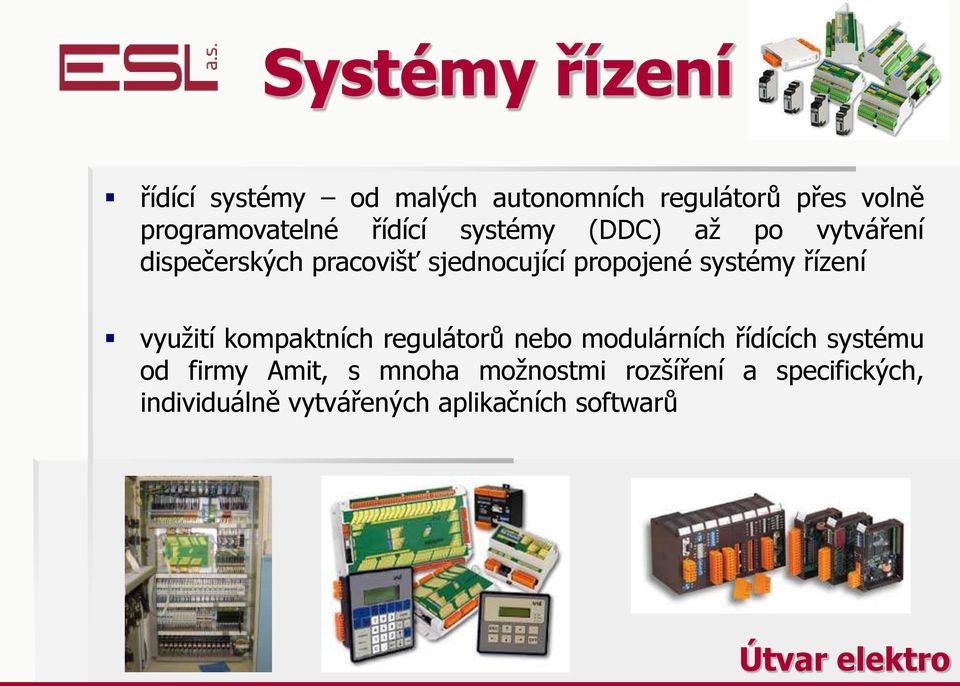 ESL a.s.

Systémy řízení

▪ řídící systémy – od malých autonomních regulátorů přes volně programovatelné řídící systémy (DDC) až po vytváření dispečerských pracovišť sjednocující propojené systémy řízení

▪ využití kompaktních regulátorů nebo modulárních řídících systému od firmy Amit, s mnoha možnostmi rozšíření a specifických, individuálně vytvářených aplikačních softwarů

Útvar elektro